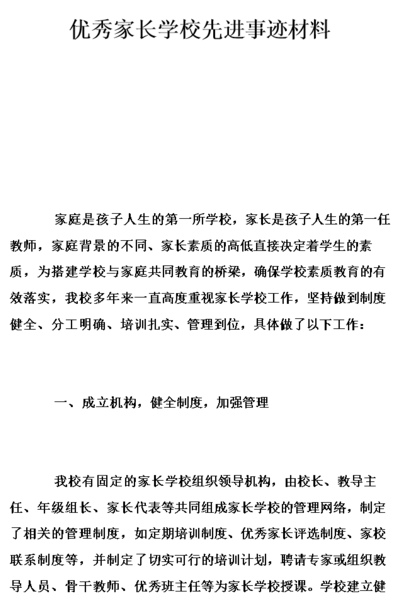 优秀家长学校先进事迹材料

家庭是孩子人生的第一所学校，家长是孩子人生的第一任教师，家庭背景的不同、家长素质的高低直接决定着学生的素质，为搭建学校与家庭共同教育的桥梁，确保学校素质教育的有效落实，我校多年来一直高度重视家长学校工作，坚持做到制度健全、分工明确、培训扎实、管理到位，具体做了以下工作：

一、成立机构，健全制度，加强管理

我校有固定的家长学校组织领导机构，由校长、教导主任、年级组长、家长代表等共同组成家长学校的管理网络，制定了相关的管理制度，如定期培训制度、优秀家长评选制度、家校联系制度等，并制定了切实可行的培训计划，聘请专家或组织教导人员、骨干教师、优秀班主任等为家长学校授课。学校建立健